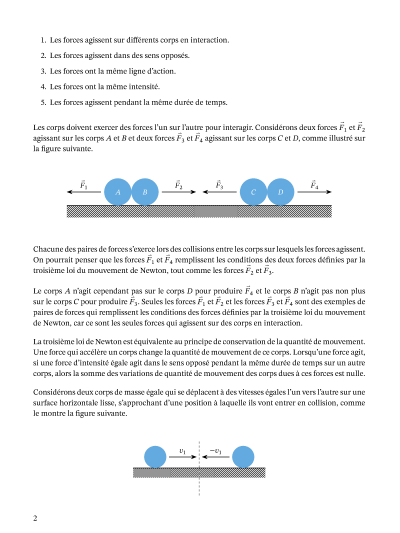 1. Les forces agissent sur différents corps en interaction.

2. Les forces agissent dans des sens opposés.

3. Les forces ont la même ligne d'action.

4. Les forces ont la même intensité.

5. Les forces agissent pendant la même durée de temps.

Les corps doivent exercer des forces l'un sur l'autre pour interagir. Considérons deux forces $\vec{F}_1$ et $\vec{F}_2$ agissant sur les corps $A$ et $B$ et deux forces $\vec{F}_3$ et $\vec{F}_4$ agissant sur les corps $C$ et $D$, comme illustré sur la figure suivante.

$\vec{F}_1$ $A$ $B$ $\vec{F}_2$ $\vec{F}_3$ $C$ $D$ $\vec{F}_4$

Chacune des paires de forces s'exerce lors des collisions entre les corps sur lesquels les forces agissent. On pourrait penser que les forces $\vec{F}_1$ et $\vec{F}_4$ remplissent les conditions des deux forces définies par la troisième loi du mouvement de Newton, tout comme les forces $\vec{F}_2$ et $\vec{F}_3$.

Le corps $A$ n'agit cependant pas sur le corps $D$ pour produire $\vec{F}_4$ et le corps $B$ n'agit pas non plus sur le corps $C$ pour produire $\vec{F}_3$. Seules les forces $\vec{F}_1$ et $\vec{F}_2$ et les forces $\vec{F}_3$ et $\vec{F}_4$ sont des exemples de paires de forces qui remplissent les conditions des forces définies par la troisième loi du mouvement de Newton, car ce sont les seules forces qui agissent sur des corps en interaction.

La troisième loi de Newton est équivalente au principe de conservation de la quantité de mouvement. Une force qui accélère un corps change la quantité de mouvement de ce corps. Lorsqu'une force agit, si une force d'intensité égale agit dans le sens opposé pendant la même durée de temps sur un autre corps, alors la somme des variations de quantité de mouvement des corps dues à ces forces est nulle.

Considérons deux corps de masse égale qui se déplacent à des vitesses égales l'un vers l'autre sur une surface horizontale lisse, s'approchant d'une position à laquelle ils vont entrer en collision, comme le montre la figure suivante.

$v_1$ $-v_1$

2